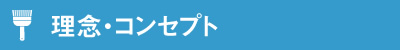 理念・コンセプト